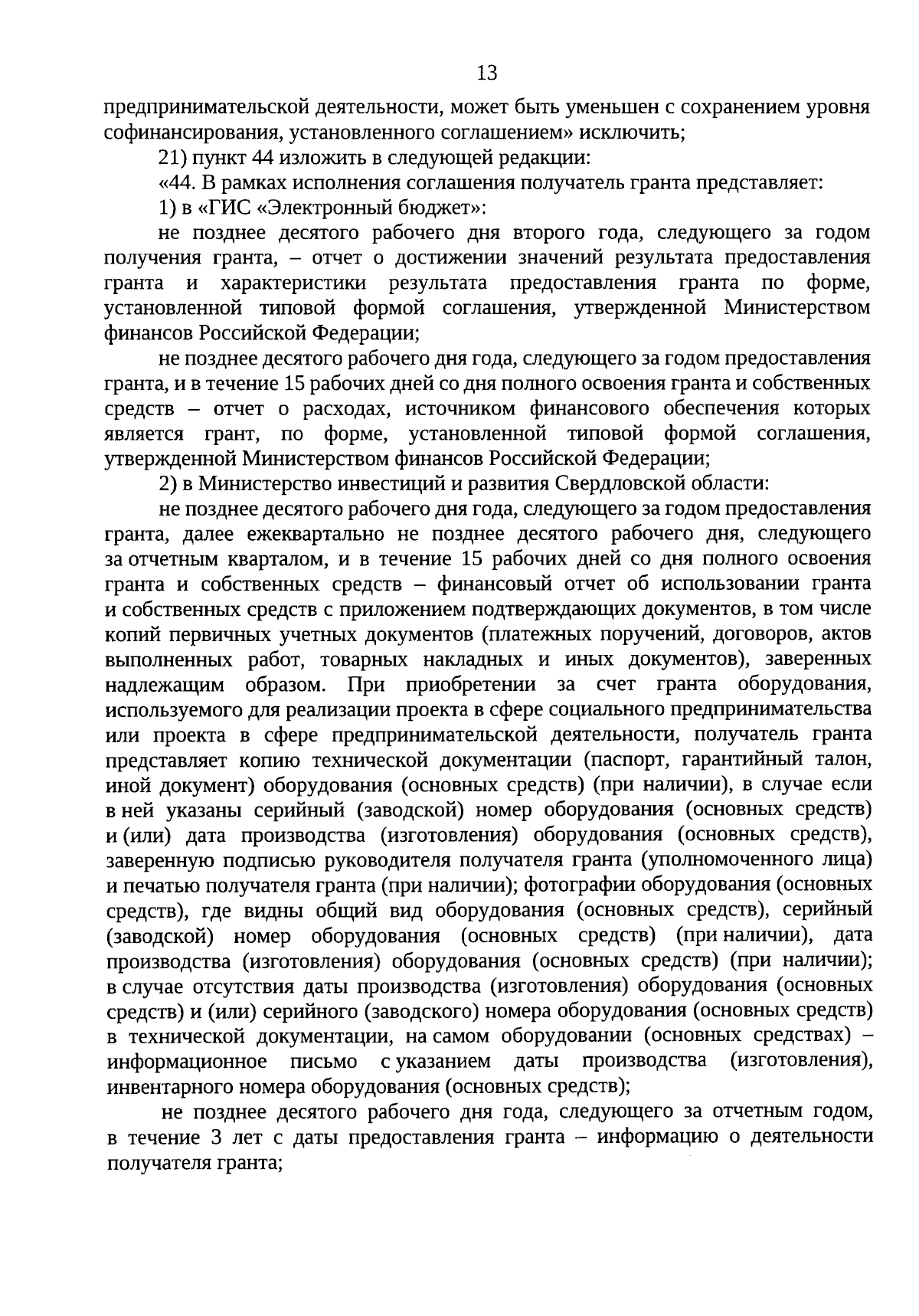 13

предпринимательской деятельности, может быть уменьшен с сохранением уровня софинансирования, установленного соглашением» исключить;

21) пункт 44 изложить в следующей редакции:

«44. В рамках исполнения соглашения получатель гранта представляет:

1) в «ГИС «Электронный бюджет»:

не позднее десятого рабочего дня второго года, следующего за годом получения гранта, – отчет о достижении значений результата предоставления гранта и характеристики результата предоставления гранта по форме, установленной типовой формой соглашения, утвержденной Министерством финансов Российской Федерации;

не позднее десятого рабочего дня года, следующего за годом предоставления гранта, и в течение 15 рабочих дней со дня полного освоения гранта и собственных средств – отчет о расходах, источником финансового обеспечения которых является грант, по форме, установленной типовой формой соглашения, утвержденной Министерством финансов Российской Федерации;

2) в Министерство инвестиций и развития Свердловской области:

не позднее десятого рабочего дня года, следующего за годом предоставления гранта, далее ежеквартально не позднее десятого рабочего дня, следующего за отчетным кварталом, и в течение 15 рабочих дней со дня полного освоения гранта и собственных средств – финансовый отчет об использовании гранта и собственных средств с приложением подтверждающих документов, в том числе копий первичных учетных документов (платежных поручений, договоров, актов выполненных работ, товарных накладных и иных документов), заверенных надлежащим образом. При приобретении за счет гранта оборудования, используемого для реализации проекта в сфере социального предпринимательства или проекта в сфере предпринимательской деятельности, получатель гранта представляет копию технической документации (паспорт, гарантийный талон, иной документ) оборудования (основных средств) (при наличии), в случае если в ней указаны серийный (заводской) номер оборудования (основных средств) и (или) дата производства (изготовления) оборудования (основных средств), заверенную подписью руководителя получателя гранта (уполномоченного лица) и печатью получателя гранта (при наличии); фотографии оборудования (основных средств), где видны общий вид оборудования (основных средств), серийный (заводской) номер оборудования (основных средств) (при наличии), дата производства (изготовления) оборудования (основных средств) (при наличии); в случае отсутствия даты производства (изготовления) оборудования (основных средств) и (или) серийного (заводского) номера оборудования (основных средств) в технической документации, на самом оборудовании (основных средствах) – информационное письмо с указанием даты производства (изготовления), инвентарного номера оборудования (основных средств);

не позднее десятого рабочего дня года, следующего за отчетным годом, в течение 3 лет с даты предоставления гранта – информацию о деятельности получателя гранта;